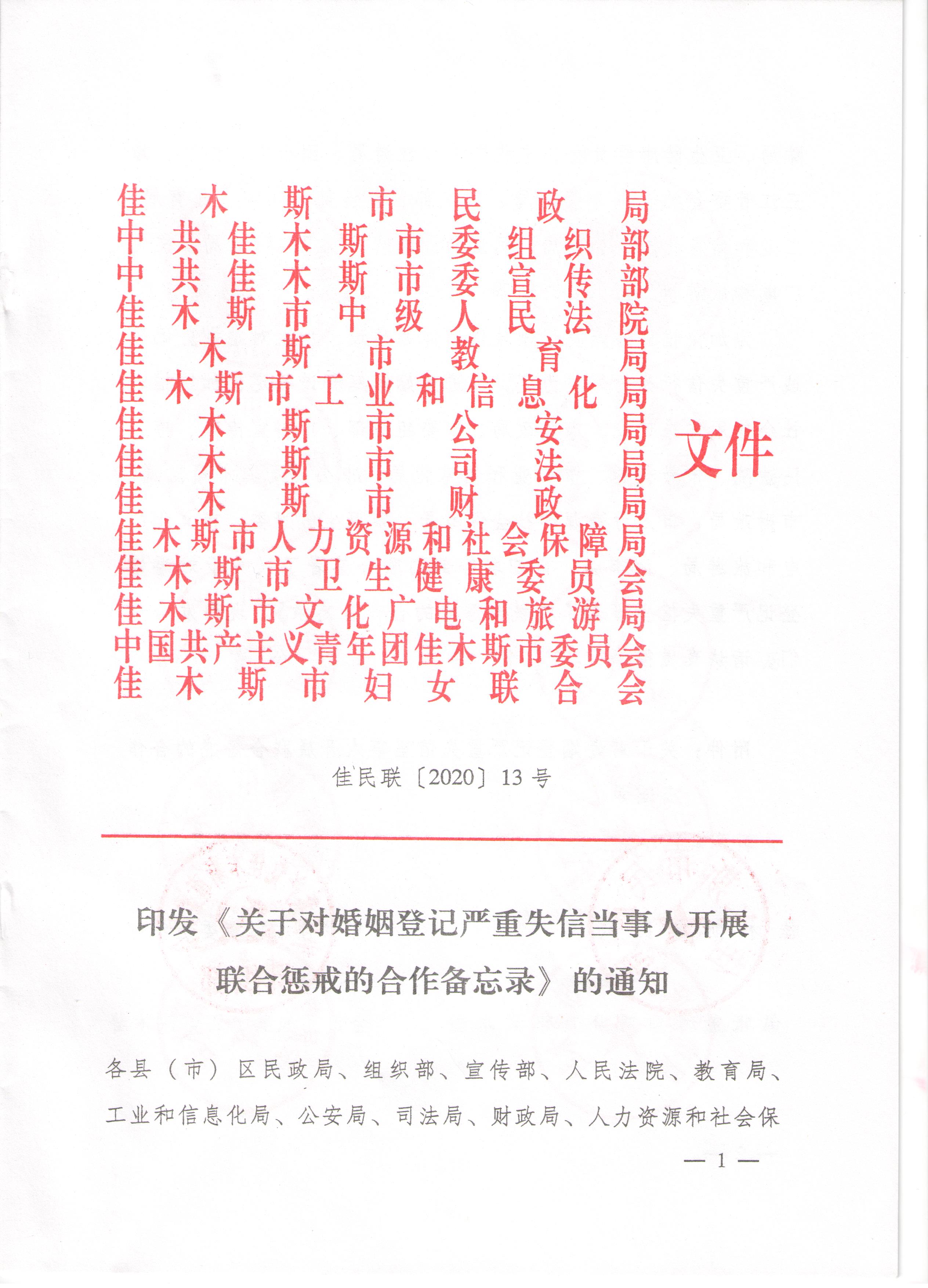 佳木斯市民政局
中共佳木斯市委组织部
中共佳木斯市委宣传部
佳木斯市中级人民法院
佳木斯市教育局
佳木斯市工业和信息化局
佳木斯市公安局
佳木斯市司法局
佳木斯市财政局
佳木斯市人力资源和社会保障局
佳木斯市卫生健康委员会
佳木斯市文化广电和旅游局
中国共产主义青年团佳木斯市委员会
佳木斯市妇女联合会
文件

佳民联〔2020〕13号

印发《关于对婚姻登记严重失信当事人开展联合惩戒的合作备忘录》的通知

各县（市）区民政局、组织部、宣传部、人民法院、教育局、工业和信息化局、公安局、司法局、财政局、人力资源和社会保

— 1 —